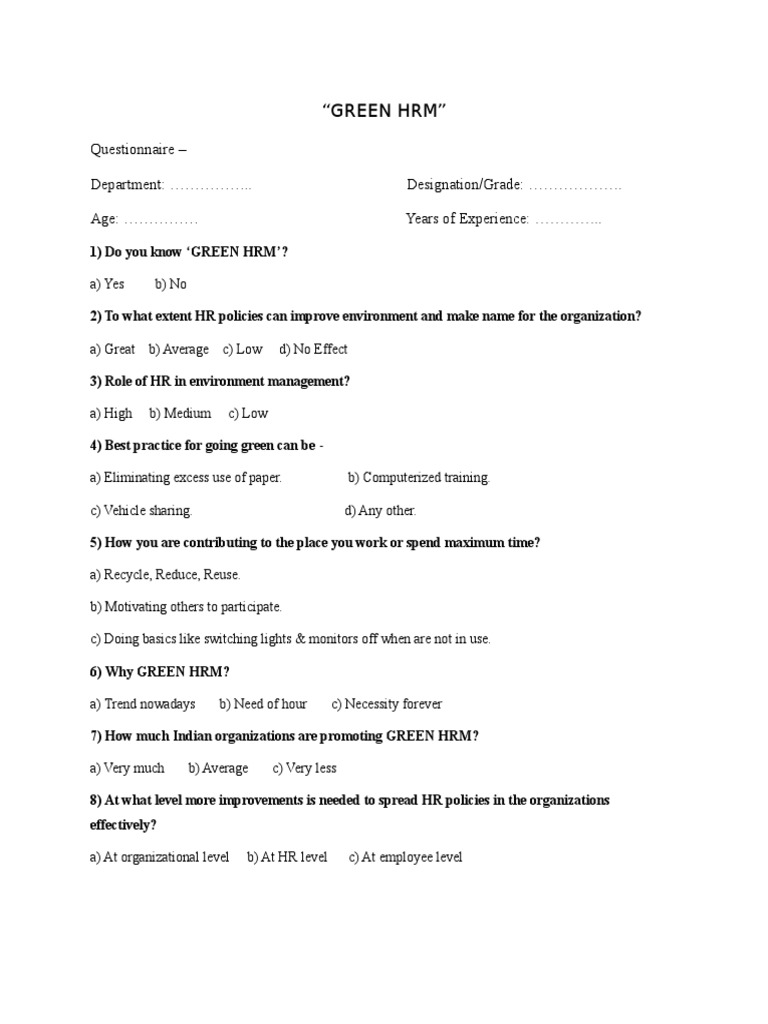 “GREEN HRM”

Questionnaire –

Department: ……………..

Designation/Grade: ……………….

Age: ……………

Years of Experience: …………..

1) Do you know ‘GREEN HRM’?

a) Yes b) No

2) To what extent HR policies can improve environment and make name for the organization?

a) Great b) Average c) Low d) No Effect

3) Role of HR in environment management?

a) High b) Medium c) Low

4) Best practice for going green can be -

a) Eliminating excess use of paper.

b) Computerized training.

c) Vehicle sharing.

d) Any other.

5) How you are contributing to the place you work or spend maximum time?

a) Recycle, Reduce, Reuse.

b) Motivating others to participate.

c) Doing basics like switching lights & monitors off when are not in use.

6) Why GREEN HRM?

a) Trend nowadays b) Need of hour c) Necessity forever

7) How much Indian organizations are promoting GREEN HRM?

a) Very much b) Average c) Very less

8) At what level more improvements is needed to spread HR policies in the organizations effectively?

a) At organizational level b) At HR level c) At employee level